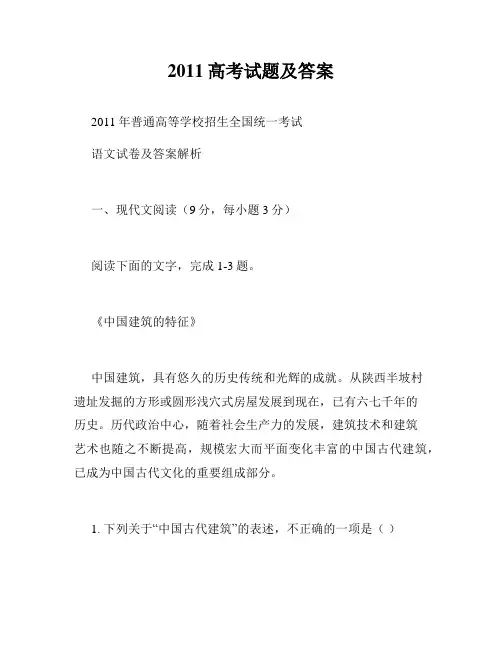 2011 高考试题及答案

2011 年普通高等学校招生全国统一考试

语文试卷及答案解析

一、现代文阅读（9 分，每小题 3 分）

阅读下面的文字，完成 1-3 题。

《中国建筑的特征》

中国建筑，具有悠久的历史传统和光辉的成就。从陕西半坡村遗址发掘的方形或圆形浅穴式房屋发展到现在，已有六七千年的历史。历代政治中心，随着社会生产力的发展，建筑技术和建筑艺术也随之不断提高，规模宏大而平面变化丰富的中国古代建筑，已成为中国古代文化的重要组成部分。

1. 下列关于“中国古代建筑”的表述，不正确的一项是（ ）